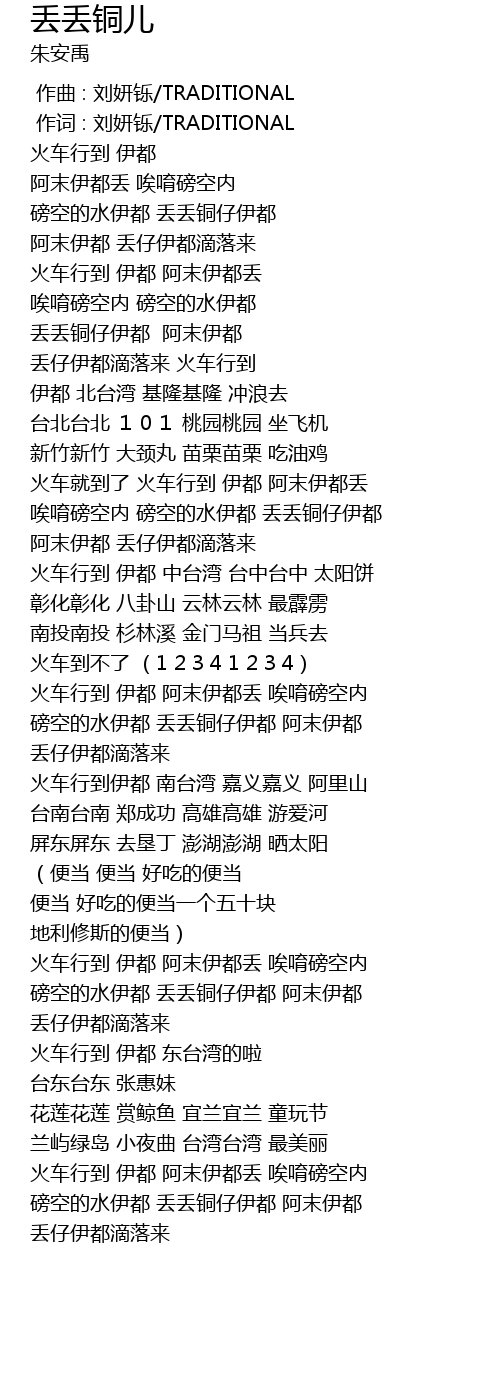 丢丢铜儿
朱安禹

作曲 : 刘妍铄/TRADITIONAL
作词 : 刘妍铄/TRADITIONAL
火车行到 伊都
阿末伊都丢 唉唷磅空内
磅空的水伊都 丢丢铜仔伊都
阿末伊都 丢仔伊都滴落来
火车行到 伊都 阿末伊都丢
唉唷磅空内 磅空的水伊都
丢丢铜仔伊都 阿末伊都
丢仔伊都滴落来 火车行到
伊都 北台湾 基隆基隆 冲浪去
台北台北 １０１ 桃园桃园 坐飞机
新竹新竹 大颈丸 苗栗苗栗 吃油鸡
火车就到了 火车行到 伊都 阿末伊都丢
唉唷磅空内 磅空的水伊都 丢丢铜仔伊都
阿末伊都 丢仔伊都滴落来
火车行到 伊都 中台湾 台中台中 太阳饼
彰化彰化 八卦山 云林云林 最霹雳
南投南投 杉林溪 金门马祖 当兵去
火车到不了 （１２３４１２３４）
火车行到 伊都 阿末伊都丢 唉唷磅空内
磅空的水伊都 丢丢铜仔伊都 阿末伊都
丢仔伊都滴落来
火车行到伊都 南台湾 嘉义嘉义 阿里山
台南台南 郑成功 高雄高雄 游爱河
屏东屏东 去垦丁 澎湖澎湖 晒太阳
（便当 便当 好吃的便当
便当 好吃的便当一个五十块
地利修斯的便当）
火车行到 伊都 阿末伊都丢 唉唷磅空内
磅空的水伊都 丢丢铜仔伊都 阿末伊都
丢仔伊都滴落来
火车行到 伊都 东台湾的啦
台东台东 张惠妹
花莲花莲 赏鲸鱼 宜兰宜兰 童玩节
兰屿绿岛 小夜曲 台湾台湾 最美丽
火车行到 伊都 阿末伊都丢 唉唷磅空内
磅空的水伊都 丢丢铜仔伊都 阿末伊都
丢仔伊都滴落来